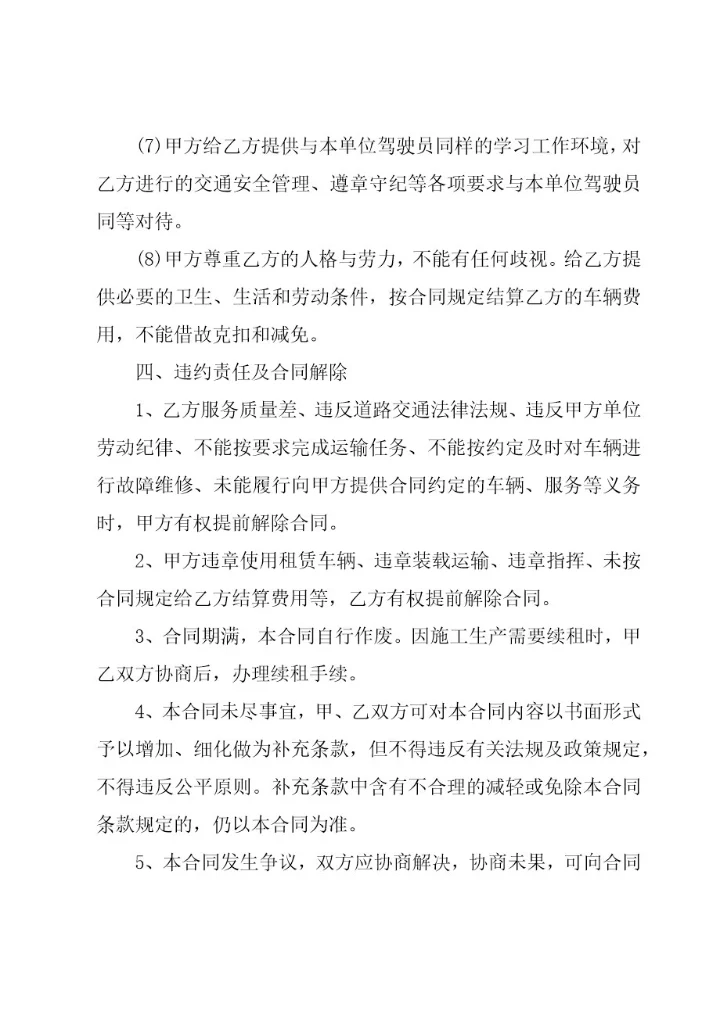 (7)甲方给乙方提供与本单位驾驶员同样的学习工作环境，对乙方进行的交通安全管理、遵章守纪等各项要求与本单位驾驶员同等对待。

(8)甲方尊重乙方的人格与劳力，不能有任何歧视。给乙方提供必要的卫生、生活和劳动条件，按合同规定结算乙方的车辆费用，不能借故克扣和减免。

四、违约责任及合同解除

1、乙方服务质量差、违反道路交通法律法规、违反甲方单位劳动纪律、不能按要求完成运输任务、不能按约定及时对车辆进行故障维修、未能履行向甲方提供合同约定的车辆、服务等义务时，甲方有权提前解除合同。

2、甲方违章使用租赁车辆、违章装载运输、违章指挥、未按合同规定给乙方结算费用等，乙方有权提前解除合同。

3、合同期满，本合同自行作废。因施工生产需要续租时，甲乙双方协商后，办理续租手续。

4、本合同未尽事宜，甲、乙双方可对本合同内容以书面形式予以增加、细化做为补充条款，但不得违反有关法规及政策规定，不得违反公平原则。补充条款中含有不合理的减轻或免除本合同条款规定的，仍以本合同为准。

5、本合同发生争议，双方应协商解决，协商未果，可向合同